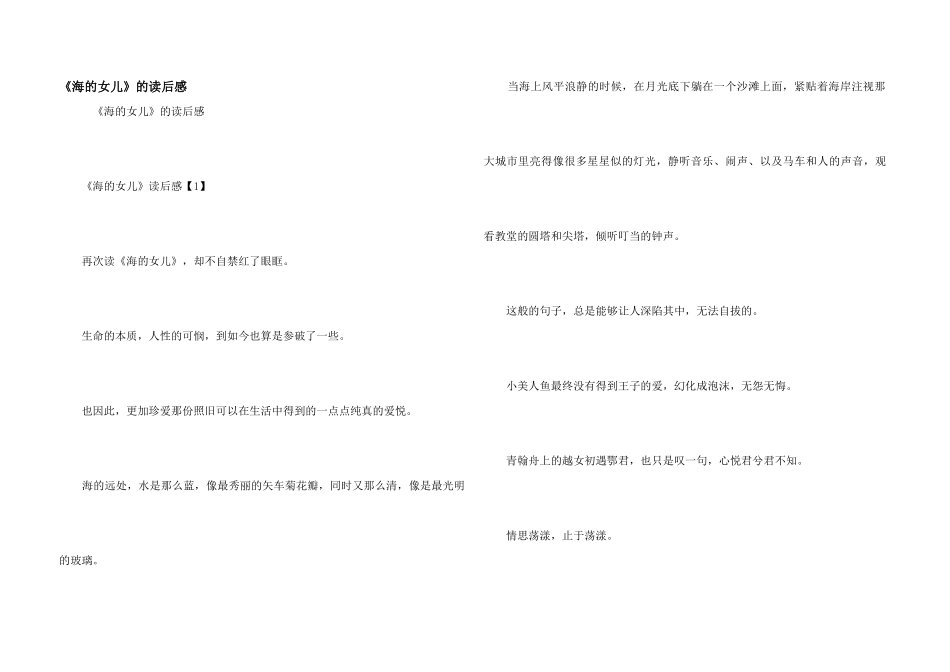 《海的女儿》的读后感

《海的女儿》的读后感

《海的女儿》读后感【1】

再次读《海的女儿》，却不自禁红了眼眶。

生命的本质，人性的可悯，到如今也算是参破了一些。

也因此，更加珍爱那份照旧可以在生活中得到的一点点纯真的爱悦。

海的远处，水是那么蓝，像最秀丽的矢车菊花瓣，同时又那么清，像是最光明的玻璃。

当海上风平浪静的时候，在月光底下躺在一个沙滩上面，紧贴着海岸注视那大城市里亮得像很多星星似的灯光，静听音乐、闹声、以及马车和人的声音，观看教堂的圆塔和尖塔，倾听叮当的钟声。

这般的句子，总是能够让人深陷其中，无法自拔的。

小美人鱼最终没有得到王子的爱，幻化成泡沫，无怨无悔。

青翰舟上的越女初遇鄂君，也只是叹一句，心悦君兮君不知。

情思荡漾，止于荡漾。